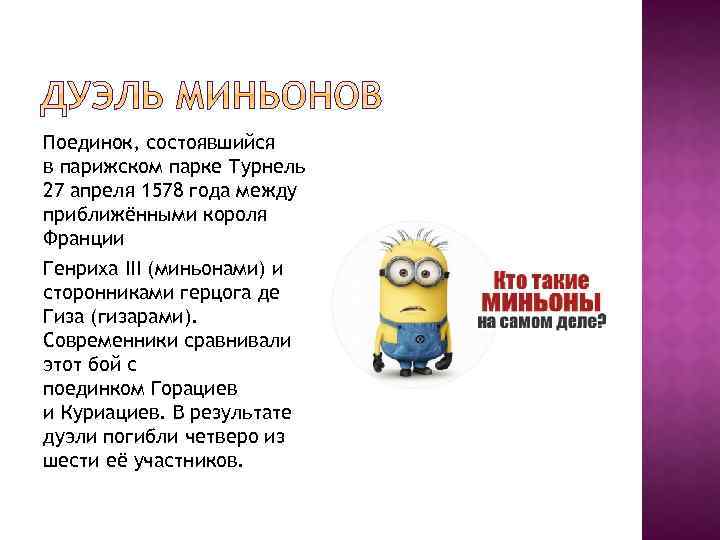 ДУЭЛЬ МИНЬОНОВ

Поединок, состоявшийся в парижском парке Турнель 27 апреля 1578 года между приближёнными короля Франции

Генриха III (миньонами) и сторонниками герцога де Гиза (гизарами). Современники сравнивали этот бой с поединком Горациев и Куриациев. В результате дуэли погибли четверо из шести её участников.

Кто такие МИНЬОНЫ на самом деле?